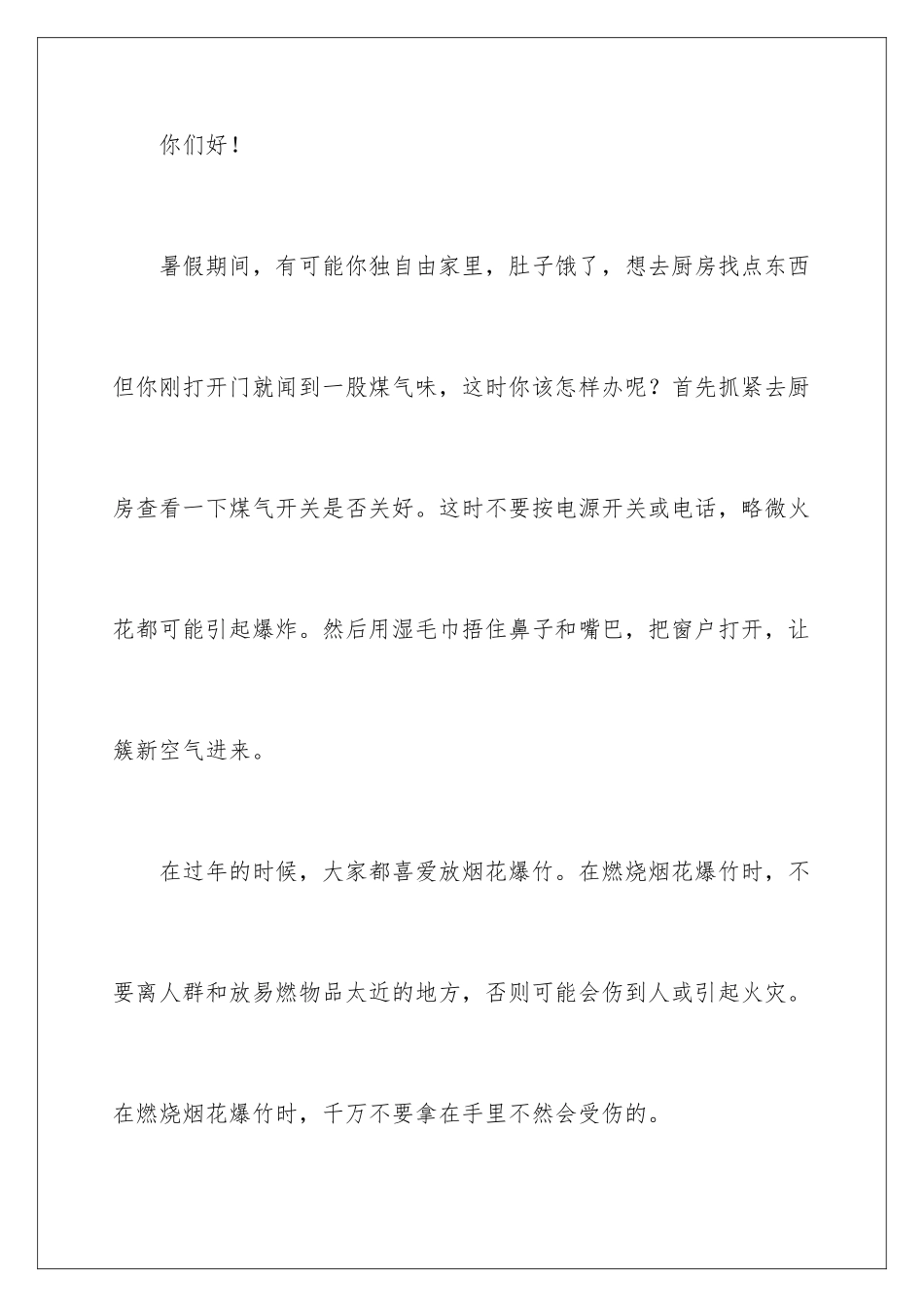 你们好！

暑假期间，有可能你独自由家里，肚子饿了，想去厨房找点东西但你刚打开门就闻到一股煤气味，这时你该怎样办呢？首先抓紧去厨房查看一下煤气开关是否关好。这时不要按电源开关或电话，略微火花都可能引起爆炸。然后用湿毛巾捂住鼻子和嘴巴，把窗户打开，让簇新空气进来。

在过年的时候，大家都喜爱放烟花爆竹。在燃烧烟花爆竹时，不要离人群和放易燃物品太近的地方，否则可能会伤到人或引起火灾。在燃烧烟花爆竹时，千万不要拿在手里不然会受伤的。